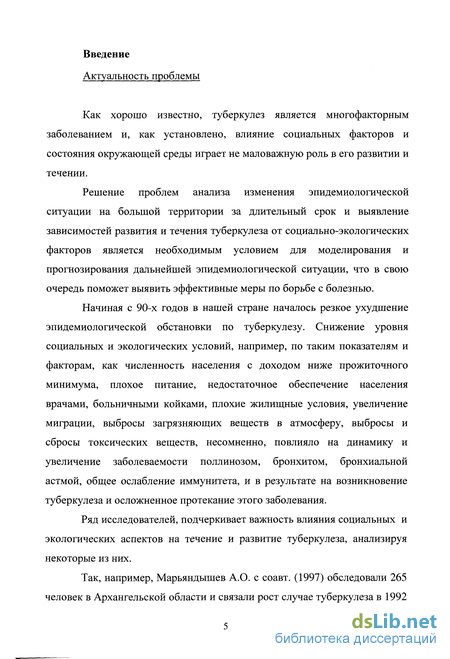 Введение

Актуальность проблемы

Как хорошо известно, туберкулез является многофакторным заболеванием и, как установлено, влияние социальных факторов и состояния окружающей среды играет не маловажную роль в его развитии и течении.

Решение проблем анализа изменения эпидемиологической ситуации на большой территории за длительный срок и выявление зависимостей развития и течения туберкулеза от социально-экологических факторов является необходимым условием для моделирования и прогнозирования дальнейшей эпидемиологической ситуации, что в свою очередь поможет выявить эффективные меры по борьбе с болезнью.

Начиная с 90-х годов в нашей стране началось резкое ухудшение эпидемиологической обстановки по туберкулезу. Снижение уровня социальных и экологических условий, например, по таким показателям и факторам, как численность населения с доходом ниже прожиточного минимума, плохое питание, недостаточное обеспечение населения врачами, больничными койками, плохие жилищные условия, увеличение миграции, выбросы загрязняющих веществ в атмосферу, выбросы и сбросы токсических веществ, несомненно, повлияло на динамику и увеличение заболеваемости поллинозом, бронхитом, бронхиальной астмой, общее ослабление иммунитета, и в результате на возникновение туберкулеза и осложненное протекание этого заболевания.

Ряд исследователей, подчеркивает важность влияния социальных и экологических аспектов на течение и развитие туберкулеза, анализируя некоторые из них.

Так, например, Марьяндышев А.О. с соавт. (1997) обследовали 265 человек в Архангельской области и связали рост случае туберкулеза в 1992

5

dsLib.net
библиотека диссертаций